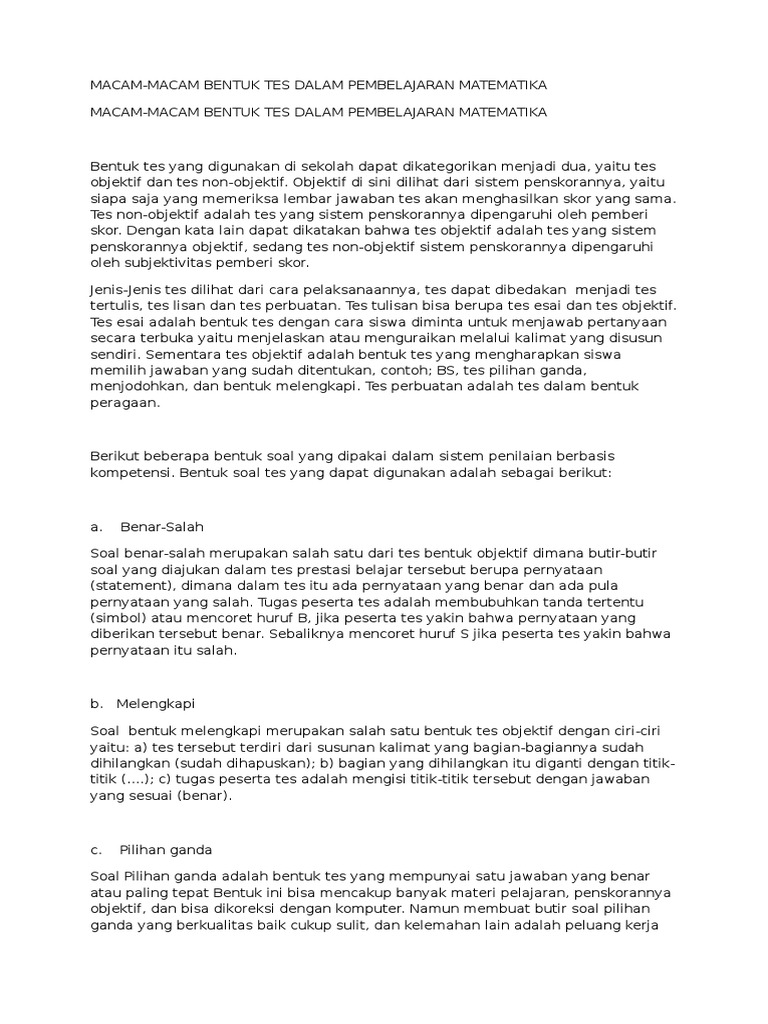 MACAM-MACAM BENTUK TES DALAM PEMBELAJARAN MATEMATIKA

MACAM-MACAM BENTUK TES DALAM PEMBELAJARAN MATEMATIKA

Bentuk tes yang digunakan di sekolah dapat dikategorikan menjadi dua, yaitu tes objektif dan tes non-objektif. Objektif di sini dilihat dari sistem penskorannya, yaitu siapa saja yang memeriksa lembar jawaban tes akan menghasilkan skor yang sama. Tes non-objektif adalah tes yang sistem penskorannya dipengaruhi oleh pemberi skor. Dengan kata lain dapat dikatakan bahwa tes objektif adalah tes yang sistem penskorannya objektif, sedang tes non-objektif sistem penskorannya dipengaruhi oleh subjektivitas pemberi skor.

Jenis-Jenis tes dilihat dari cara pelaksanaannya, tes dapat dibedakan menjadi tes tertulis, tes lisan dan tes perbuatan. Tes tulisan bisa berupa tes esai dan tes objektif. Tes esai adalah bentuk tes dengan cara siswa diminta untuk menjawab pertanyaan secara terbuka yaitu menjelaskan atau menguraikan melalui kalimat yang disusun sendiri. Sementara tes objektif adalah bentuk tes yang mengharapkan siswa memilih jawaban yang sudah ditentukan, contoh; BS, tes pilihan ganda, menjodohkan, dan bentuk melengkapi. Tes perbuatan adalah tes dalam bentuk peragaan.

Berikut beberapa bentuk soal yang dipakai dalam sistem penilaian berbasis kompetensi. Bentuk soal tes yang dapat digunakan adalah sebagai berikut:

a. Benar-Salah

Soal benar-salah merupakan salah satu dari tes bentuk objektif dimana butir-butir soal yang diajukan dalam tes prestasi belajar tersebut berupa pernyataan (statement), dimana dalam tes itu ada pernyataan yang benar dan ada pula pernyataan yang salah. Tugas peserta tes adalah membubuhkan tanda tertentu (simbol) atau mencoret huruf B, jika peserta tes yakin bahwa pernyataan yang diberikan tersebut benar. Sebaliknya mencoret huruf S jika peserta tes yakin bahwa pernyataan itu salah.

b. Melengkapi

Soal bentuk melengkapi merupakan salah satu bentuk tes objektif dengan ciri-ciri yaitu: a) tes tersebut terdiri dari susunan kalimat yang bagian-bagiannya sudah dihilangkan (sudah dihapuskan); b) bagian yang dihilangkan itu diganti dengan titik-titik (....); c) tugas peserta tes adalah mengisi titik-titik tersebut dengan jawaban yang sesuai (benar).

c. Pilihan ganda

Soal Pilihan ganda adalah bentuk tes yang mempunyai satu jawaban yang benar atau paling tepat Bentuk ini bisa mencakup banyak materi pelajaran, penskorannya objektif, dan bisa dikoreksi dengan komputer. Namun membuat butir soal pilihan ganda yang berkualitas baik cukup sulit, dan kelemahan lain adalah peluang kerja